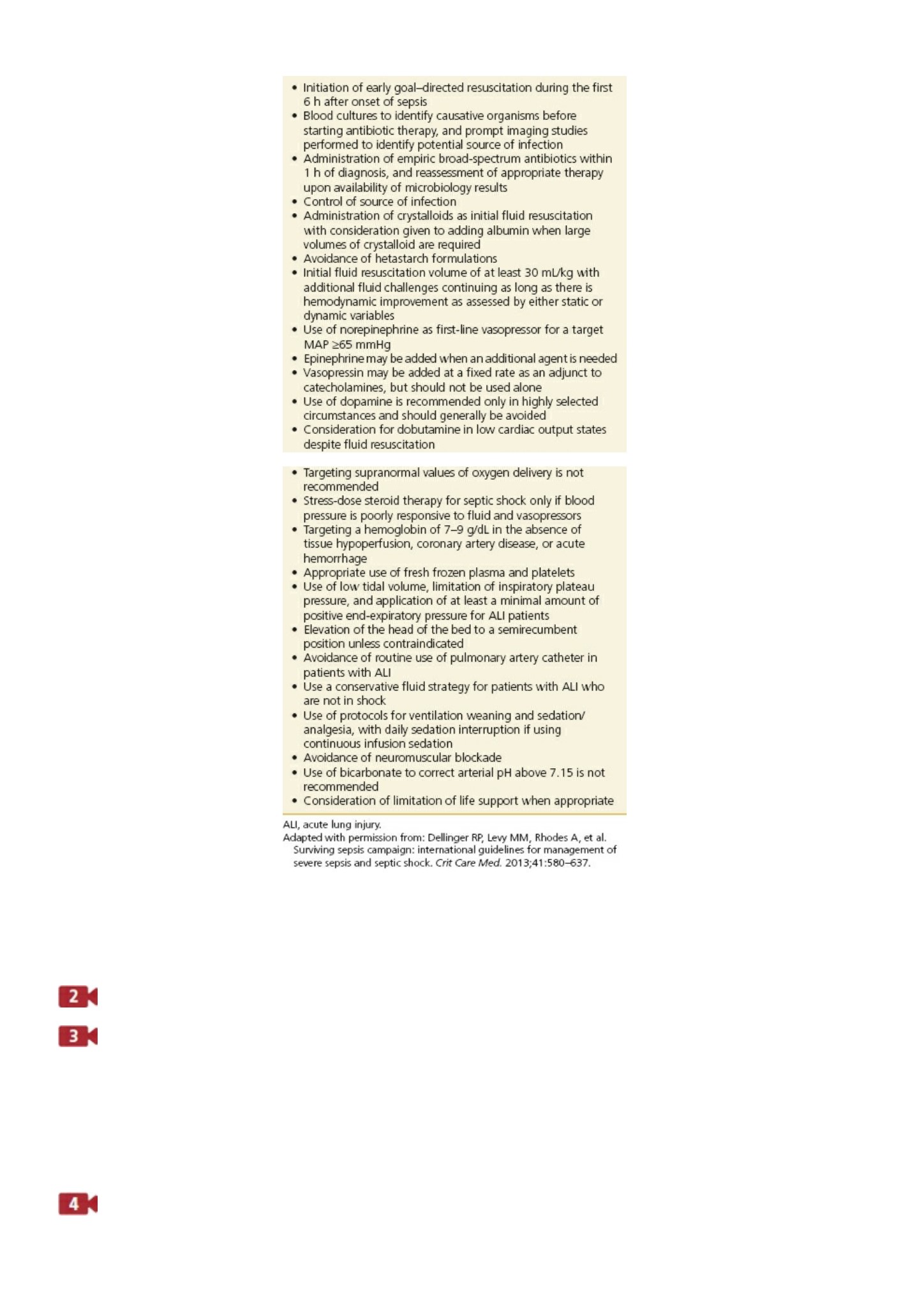 • Initiation of early goal–directed resuscitation during the first 6 h after onset of sepsis
• Blood cultures to identify causative organisms before starting antibiotic therapy, and prompt imaging studies performed to identify potential source of infection
• Administration of empiric broad-spectrum antibiotics within 1 h of diagnosis, and reassessment of appropriate therapy upon availability of microbiology results
• Control of source of infection
• Administration of crystalloids as initial fluid resuscitation with consideration given to adding albumin when large volumes of crystalloid are required
• Avoidance of hetastarch formulations
• Initial fluid resuscitation volume of at least 30 mL/kg with additional fluid challenges continuing as long as there is hemodynamic improvement as assessed by either static or dynamic variables
• Use of norepinephrine as first-line vasopressor for a target MAP ≥65 mmHg
• Epinephrine may be added when an additional agent is needed
• Vasopressin may be added at a fixed rate as an adjunct to catecholamines, but should not be used alone
• Use of dopamine is recommended only in highly selected circumstances and should generally be avoided
• Consideration for dobutamine in low cardiac output states despite fluid resuscitation

• Targeting supranormal values of oxygen delivery is not recommended
• Stress-dose steroid therapy for septic shock only if blood pressure is poorly responsive to fluid and vasopressors
• Targeting a hemoglobin of 7–9 g/dL in the absence of tissue hypoperfusion, coronary artery disease, or acute hemorrhage
• Appropriate use of fresh frozen plasma and platelets
• Use of low tidal volume, limitation of inspiratory plateau pressure, and application of at least a minimal amount of positive end-expiratory pressure for ALI patients
• Elevation of the head of the bed to a semirecumbent position unless contraindicated
• Avoidance of routine use of pulmonary artery catheter in patients with ALI
• Use a conservative fluid strategy for patients with ALI who are not in shock
• Use of protocols for ventilation weaning and sedation/analgesia, with daily sedation interruption if using continuous infusion sedation
• Avoidance of neuromuscular blockade
• Use of bicarbonate to correct arterial pH above 7.15 is not recommended
• Consideration of limitation of life support when appropriate

ALI, acute lung injury.
Adapted with permission from: Dellinger RP, Levy MM, Rhodes A, et al. Surviving sepsis campaign: international guidelines for management of severe sepsis and septic shock. Crit Care Med. 2013;41:580–637.

2

3

4